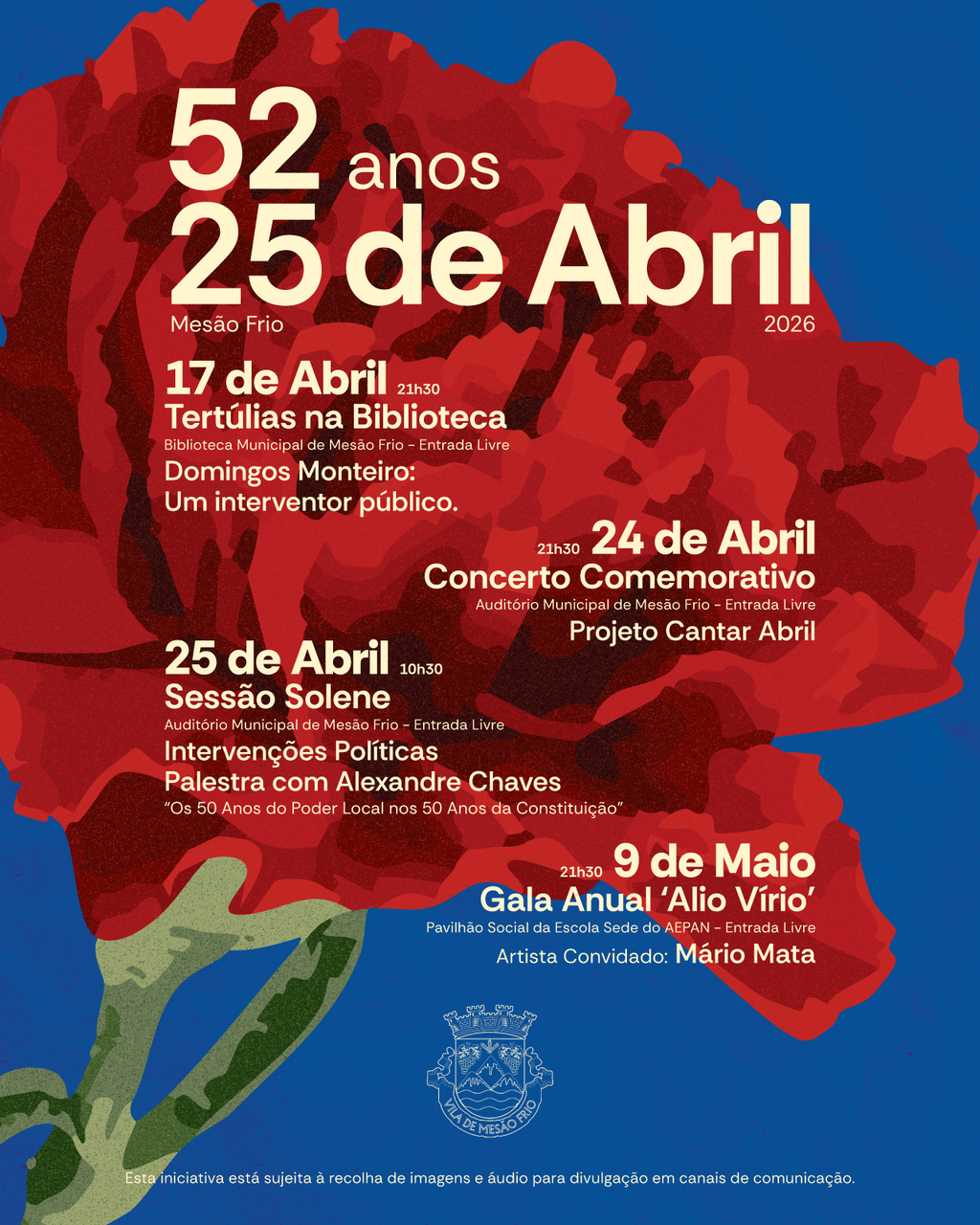 52 anos
25 de Abril
Mesão Frio
2026

17 de Abril 21h30
Tertúlias na Biblioteca
Biblioteca Municipal de Mesão Frio - Entrada Livre
Domingos Monteiro:
Um interventor público.

21h30 24 de Abril
Concerto Comemorativo
Auditório Municipal de Mesão Frio - Entrada Livre
Projeto Cantar Abril

25 de Abril 10h30
Sessão Solene
Auditório Municipal de Mesão Frio - Entrada Livre
Intervenções Políticas
Palestra com Alexandre Chaves
"Os 50 Anos do Poder Local nos 50 Anos da Constituição"

21h30 9 de Maio
Gala Anual 'Alio Vírio'
Pavilhão Social da Escola Sede do AEPAN - Entrada Livre
Artista Convidado: Mário Mata

VILA DE MESÃO FRIO

Esta iniciativa está sujeita à recolha de imagens e áudio para divulgação em canais de comunicação.